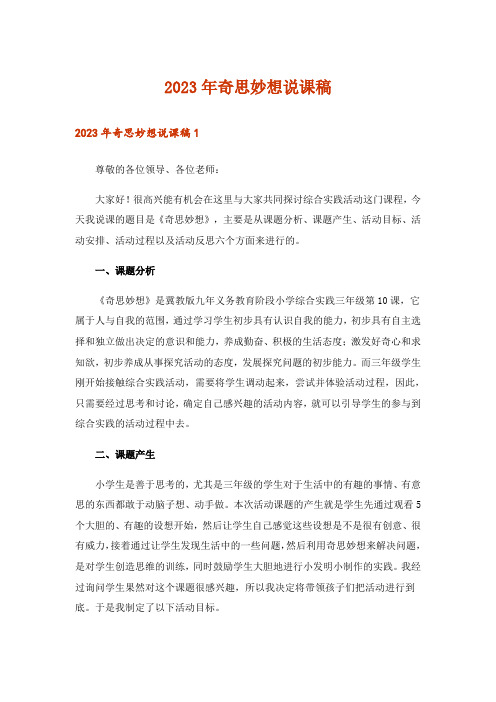 2023年奇思妙想说课稿

2023年奇思妙想说课稿1

尊敬的各位领导、各位老师：

大家好！很高兴能有机会在这里与大家共同探讨综合实践活动这门课程，今天我说课的题目是《奇思妙想》，主要是从课题分析、课题产生、活动目标、活动安排、活动过程以及活动反思六个方面来进行的。

一、课题分析

《奇思妙想》是冀教版九年义务教育阶段小学综合实践三年级第10课，它属于人与自我的范围，通过学习学生初步具有认识自我的能力，初步具有自主选择和独立做出决定的意识和能力，养成勤奋、积极的生活态度；激发好奇心和求知欲，初步养成从事探究活动的态度，发展探究问题的初步能力。而三年级学生刚开始接触综合实践活动，需要将学生调动起来，尝试并体验活动过程，因此，只需要经过思考和讨论，确定自己感兴趣的活动内容，就可以引导学生的参与到综合实践的活动过程中去。

二、课题产生

小学生是善于思考的，尤其是三年级的学生对于生活中的有趣的事情、有意思的东西都敢于动脑子想、动手做。本次活动课题的产生就是学生先通过观看5个大胆的、有趣的设想开始，然后让学生自己感觉这些设想是不是很有创意、很有威力，接着通过让学生发现生活中的一些问题，然后利用奇思妙想来解决问题，是对学生创造思维的训练，同时鼓励学生大胆地进行小发明小制作的实践。我经过询问学生果然对这个课题很感兴趣，所以我决定将带领孩子们把活动进行到底。于是我制定了以下活动目标。